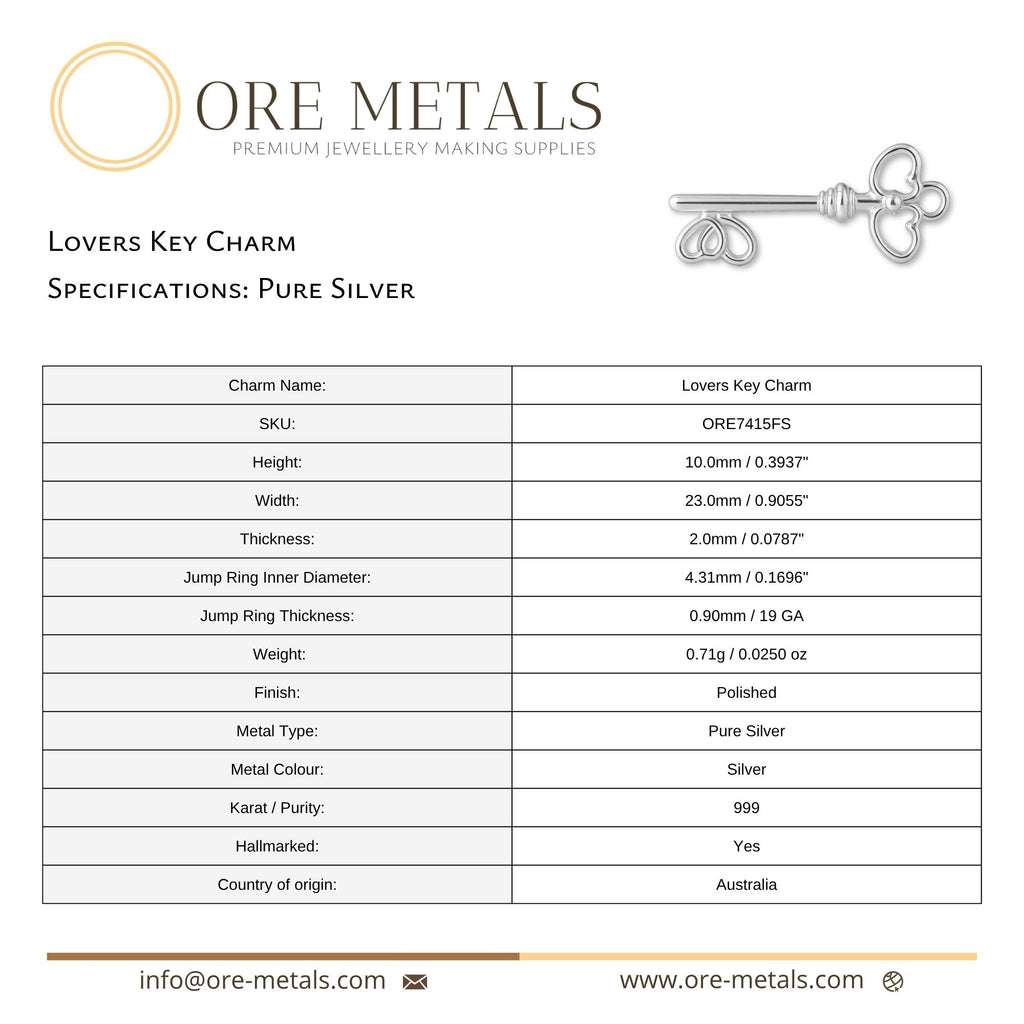 ORE METALS
PREMIUM JEWELLERY MAKING SUPPLIES

Lovers Key Charm
Specifications: Pure Silver

| Charm Name: | Lovers Key Charm |
|---|---|
| SKU: | ORE7415FS |
| Height: | 10.0mm / 0.3937" |
| Width: | 23.0mm / 0.9055" |
| Thickness: | 2.0mm / 0.0787" |
| Jump Ring Inner Diameter: | 4.31mm / 0.1696" |
| Jump Ring Thickness: | 0.90mm / 19 GA |
| Weight: | 0.71g / 0.0250 oz |
| Finish: | Polished |
| Metal Type: | Pure Silver |
| Metal Colour: | Silver |
| Karat / Purity: | 999 |
| Hallmarked: | Yes |
| Country of origin: | Australia |

info@ore-metals.com
www.ore-metals.com